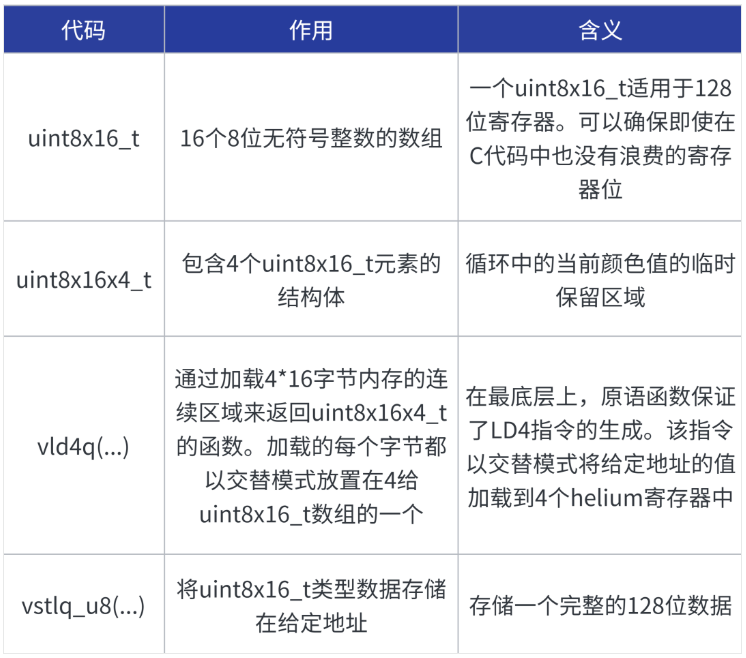 | 代码 | 作用 | 含义 |
|---|---|---|
| uint8x16_t | 16个8位无符号整数的数组 | 一个uint8x16_t适用于128位寄存器。可以确保即使在C代码中也没有浪费的寄存器位 |
| uint8x16x4_t | 包含4个uint8x16_t元素的结构体 | 循环中的当前颜色值的临时保留区域 |
| vld4q(...) | 通过加载4*16字节内存的连续区域来返回uint8x16x4_t的函数。加载的每个字节都以交替模式放置在4给uint8x16_t数组的一个 | 在最底层上，原语函数保证了LD4指令的生成。该指令以交替模式将给定地址的值加载到4个helium寄存器中 |
| vstlq_u8(...) | 将uint8x16_t类型数据存储在给定地址 | 存储一个完整的128位数据 |